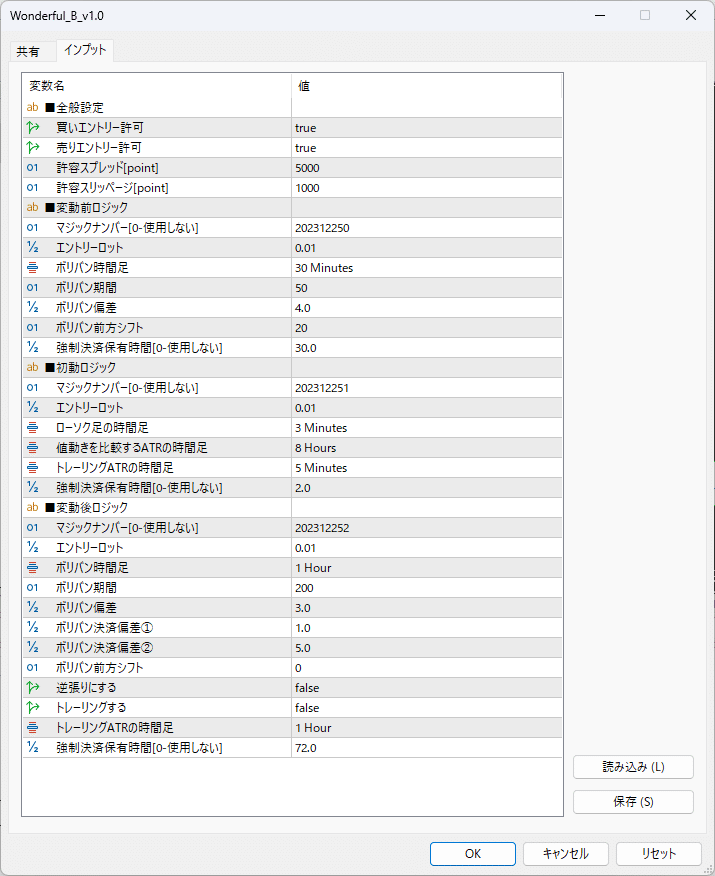 Wonderful_B_v1.0

共有 インプット

| 変数名 | 値 |
|---|---|
| ab ■全般設定 | |
| 買いエントリー許可 | true |
| 売りエントリー許可 | true |
| 01 許容スプレッド[point] | 5000 |
| 01 許容スリッページ[point] | 1000 |
| ab ■変動前ロジック | |
| 01 マジックナンバー[0-使用しない] | 202312250 |
| ½ エントリーロット | 0.01 |
| ボリバン時間足 | 30 Minutes |
| 01 ボリバン期間 | 50 |
| ½ ボリバン偏差 | 4.0 |
| 01 ボリバン前方シフト | 20 |
| ½ 強制決済保有時間[0-使用しない] | 30.0 |
| ab ■初動ロジック | |
| 01 マジックナンバー[0-使用しない] | 202312251 |
| ½ エントリーロット | 0.01 |
| ローソク足の時間足 | 3 Minutes |
| 値動きを比較するATRの時間足 | 8 Hours |
| トレーリングATRの時間足 | 5 Minutes |
| ½ 強制決済保有時間[0-使用しない] | 2.0 |
| ab ■変動後ロジック | |
| 01 マジックナンバー[0-使用しない] | 202312252 |
| ½ エントリーロット | 0.01 |
| ボリバン時間足 | 1 Hour |
| 01 ボリバン期間 | 200 |
| ½ ボリバン偏差 | 3.0 |
| ½ ボリバン決済偏差① | 1.0 |
| ½ ボリバン決済偏差② | 5.0 |
| 01 ボリバン前方シフト | 0 |
| 逆張りにする | false |
| トレーリングする | false |
| トレーリングATRの時間足 | 1 Hour |
| ½ 強制決済保有時間[0-使用しない] | 72.0 |

読み込み (L)
保存 (S)

OK キャンセル リセット